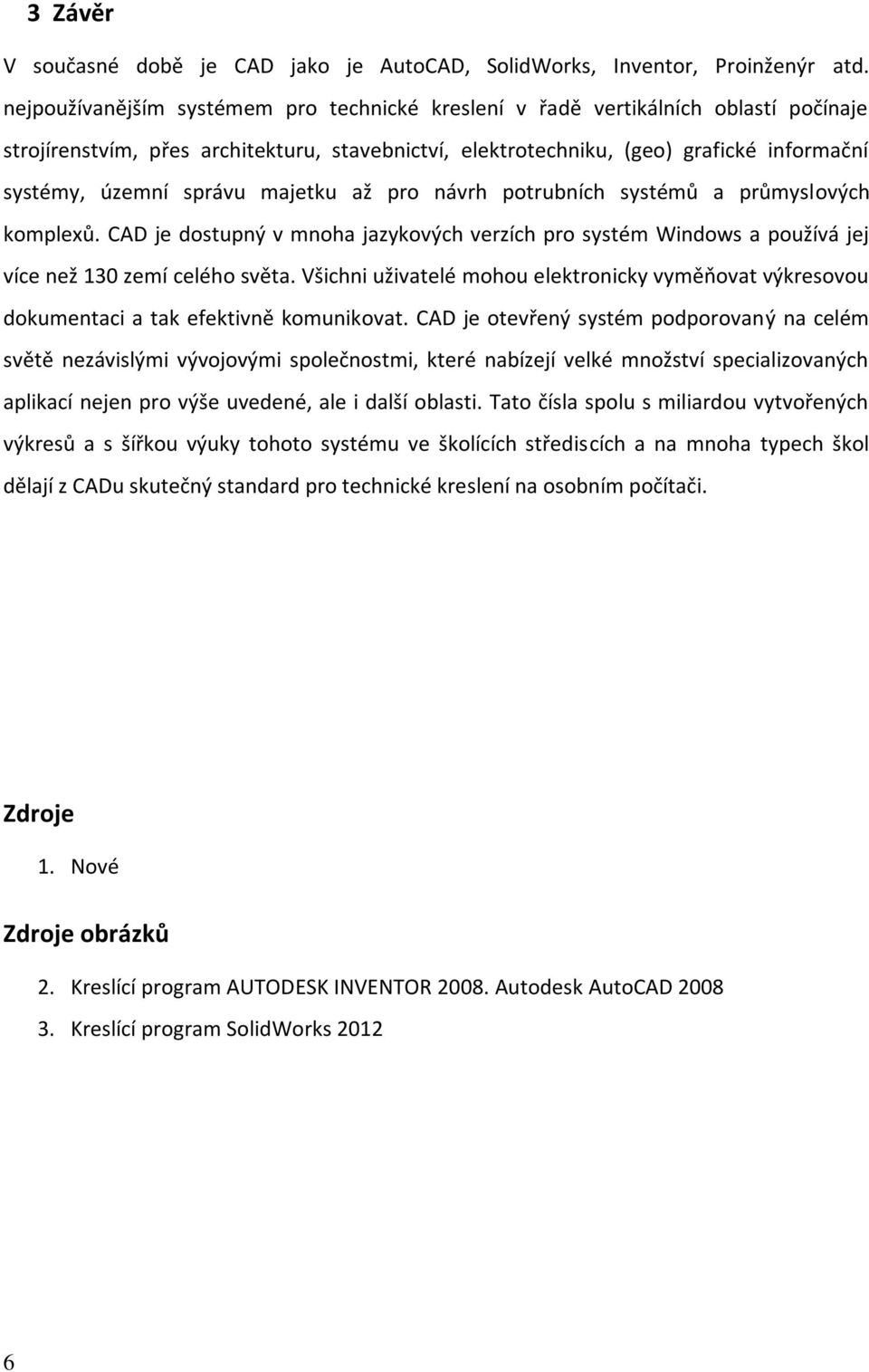 3 Závěr

V současné době je CAD jako je AutoCAD, SolidWorks, Inventor, Proinženýr atd. nejpoužívanějším systémem pro technické kreslení v řadě vertikálních oblastí počínaje strojírenstvím, přes architekturu, stavebnictví, elektrotechniku, (geo) grafické informační systémy, územní správu majetku až pro návrh potrubních systémů a průmyslových komplexů. CAD je dostupný v mnoha jazykových verzích pro systém Windows a používá jej více než 130 zemí celého světa. Všichni uživatelé mohou elektronicky vyměňovat výkresovou dokumentaci a tak efektivně komunikovat. CAD je otevřený systém podporovaný na celém světě nezávislými vývojovými společnostmi, které nabízejí velké množství specializovaných aplikací nejen pro výše uvedené, ale i další oblasti. Tato čísla spolu s miliardou vytvořených výkresů a s šířkou výuky tohoto systému ve školících střediscích a na mnoha typech škol dělají z CADu skutečný standard pro technické kreslení na osobním počítači.

Zdroje

1. Nové

Zdroje obrázků

2. Kreslící program AUTODESK INVENTOR 2008. Autodesk AutoCAD 2008
3. Kreslící program SolidWorks 2012

6